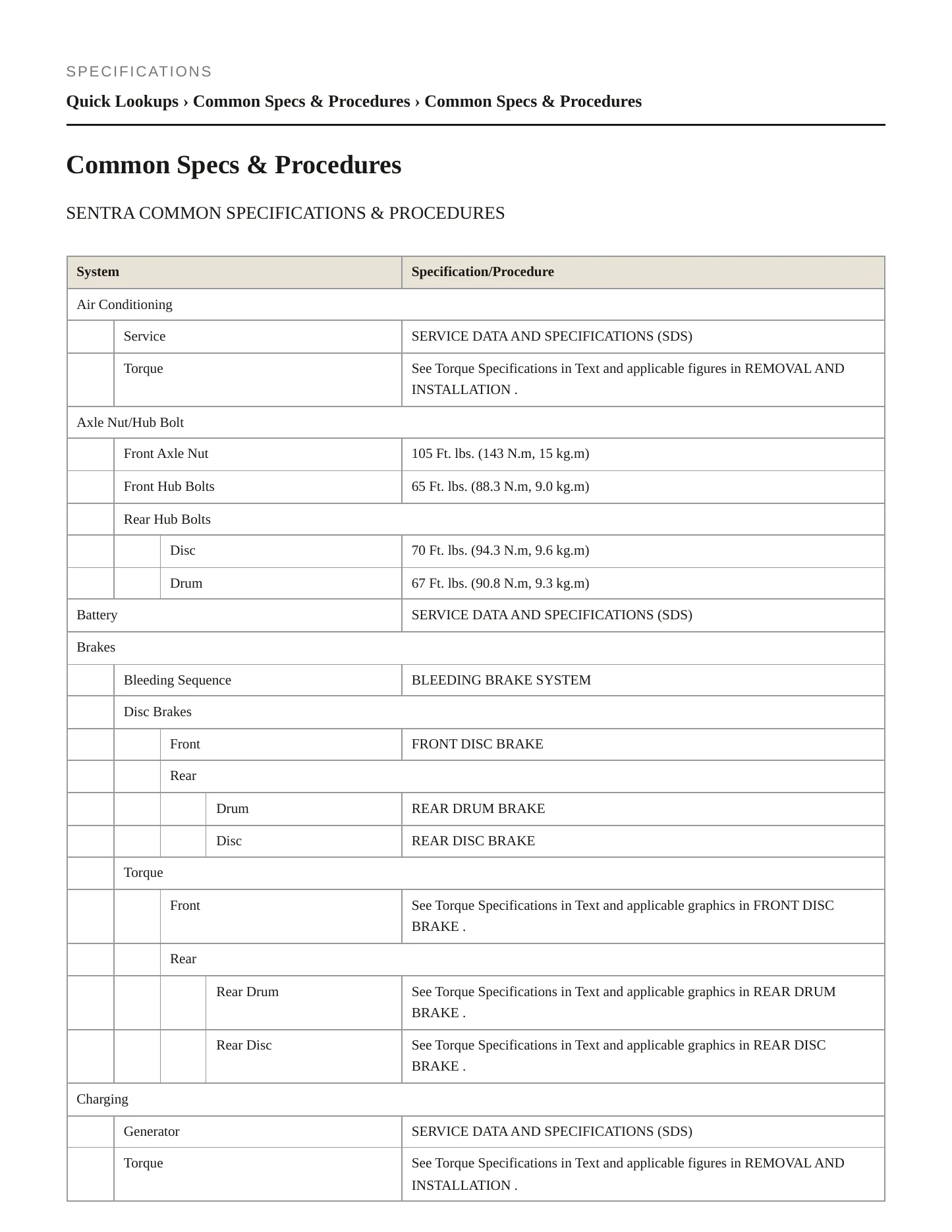 SPECIFICATIONS

Quick Lookups › Common Specs & Procedures › Common Specs & Procedures

Common Specs & Procedures

SENTRA COMMON SPECIFICATIONS & PROCEDURES

| System | Specification/Procedure |
|---|---|
| Air Conditioning | |
| Service | SERVICE DATA AND SPECIFICATIONS (SDS) |
| Torque | See Torque Specifications in Text and applicable figures in REMOVAL AND INSTALLATION . |
| Axle Nut/Hub Bolt | |
| Front Axle Nut | 105 Ft. lbs. (143 N.m, 15 kg.m) |
| Front Hub Bolts | 65 Ft. lbs. (88.3 N.m, 9.0 kg.m) |
| Rear Hub Bolts | |
| Disc | 70 Ft. lbs. (94.3 N.m, 9.6 kg.m) |
| Drum | 67 Ft. lbs. (90.8 N.m, 9.3 kg.m) |
| Battery | SERVICE DATA AND SPECIFICATIONS (SDS) |
| Brakes | |
| Bleeding Sequence | BLEEDING BRAKE SYSTEM |
| Disc Brakes | |
| Front | FRONT DISC BRAKE |
| Rear | |
| Drum | REAR DRUM BRAKE |
| Disc | REAR DISC BRAKE |
| Torque | |
| Front | See Torque Specifications in Text and applicable graphics in FRONT DISC BRAKE . |
| Rear | |
| Rear Drum | See Torque Specifications in Text and applicable graphics in REAR DRUM BRAKE . |
| Rear Disc | See Torque Specifications in Text and applicable graphics in REAR DISC BRAKE . |
| Charging | |
| Generator | SERVICE DATA AND SPECIFICATIONS (SDS) |
| Torque | See Torque Specifications in Text and applicable figures in REMOVAL AND INSTALLATION . |